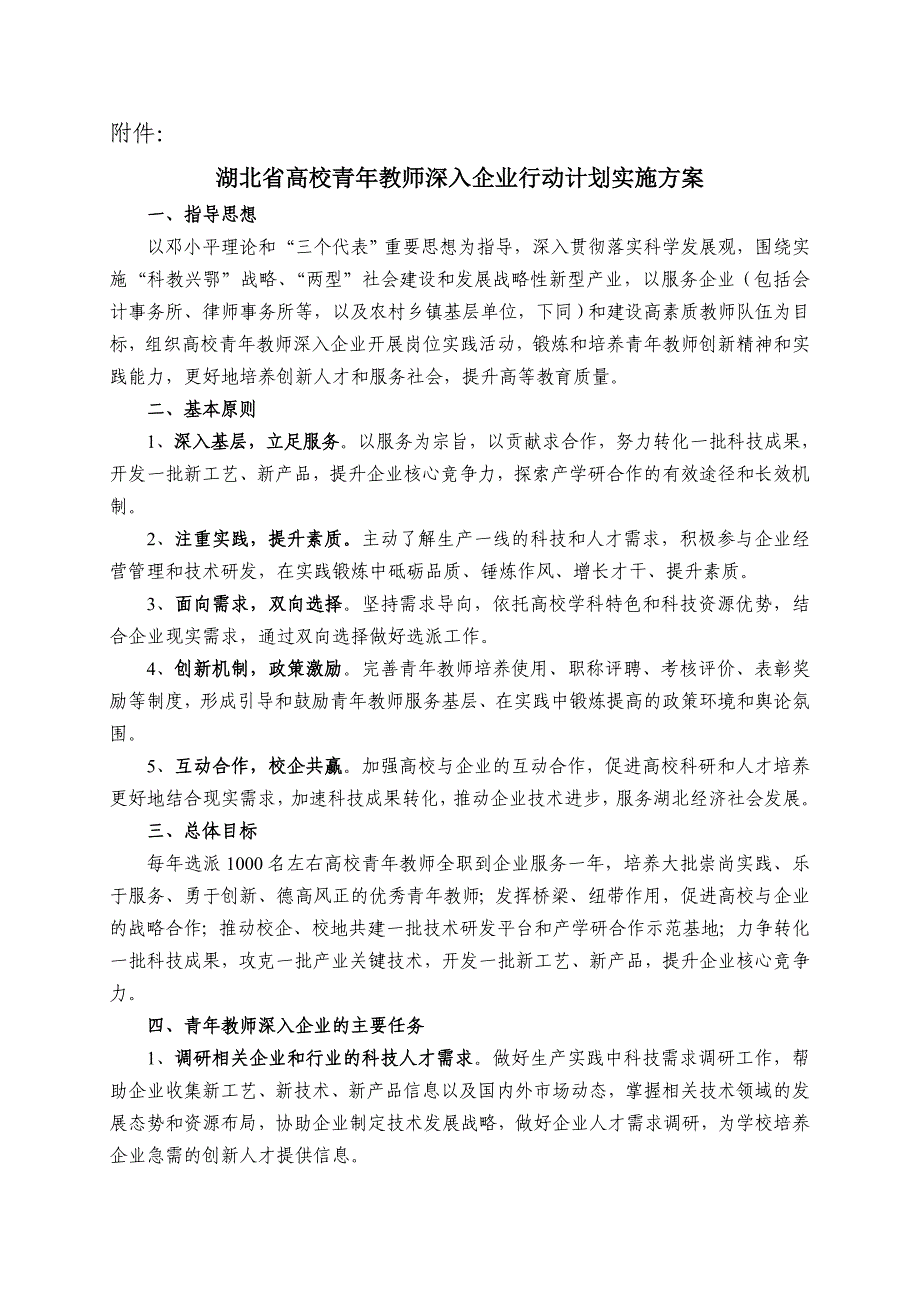 附件:

湖北省高校青年教师深入企业行动计划实施方案

一、指导思想

以邓小平理论和“三个代表”重要思想为指导，深入贯彻落实科学发展观，围绕实施“科教兴鄂”战略、“两型”社会建设和发展战略性新型产业，以服务企业（包括会计事务所、律师事务所等，以及农村乡镇基层单位，下同）和建设高素质教师队伍为目标，组织高校青年教师深入企业开展岗位实践活动，锻炼和培养青年教师创新精神和实践能力，更好地培养创新人才和服务社会，提升高等教育质量。

二、基本原则

1、深入基层，立足服务。以服务为宗旨，以贡献求合作，努力转化一批科技成果，开发一批新工艺、新产品，提升企业核心竞争力，探索产学研合作的有效途径和长效机制。

2、注重实践，提升素质。主动了解生产一线的科技和人才需求，积极参与企业经营管理和技术研发，在实践锻炼中砥砺品质、锤炼作风、增长才干、提升素质。

3、面向需求，双向选择。坚持需求导向，依托高校学科特色和科技资源优势，结合企业现实需求，通过双向选择做好选派工作。

4、创新机制，政策激励。完善青年教师培养使用、职称评聘、考核评价、表彰奖励等制度，形成引导和鼓励青年教师服务基层、在实践中锻炼提高的政策环境和舆论氛围。

5、互动合作，校企共赢。加强高校与企业的互动合作，促进高校科研和人才培养更好地结合现实需求，加速科技成果转化，推动企业技术进步，服务湖北经济社会发展。

三、总体目标

每年选派1000名左右高校青年教师全职到企业服务一年，培养大批崇尚实践、乐于服务、勇于创新、德高风正的优秀青年教师；发挥桥梁、纽带作用，促进高校与企业的战略合作；推动校企、校地共建一批技术研发平台和产学研合作示范基地；力争转化一批科技成果，攻克一批产业关键技术，开发一批新工艺、新产品，提升企业核心竞争力。

四、青年教师深入企业的主要任务

1、调研相关企业和行业的科技人才需求。做好生产实践中科技需求调研工作，帮助企业收集新工艺、新技术、新产品信息以及国内外市场动态，掌握相关技术领域的发展态势和资源布局，协助企业制定技术发展战略，做好企业人才需求调研，为学校培养企业急需的创新人才提供信息。